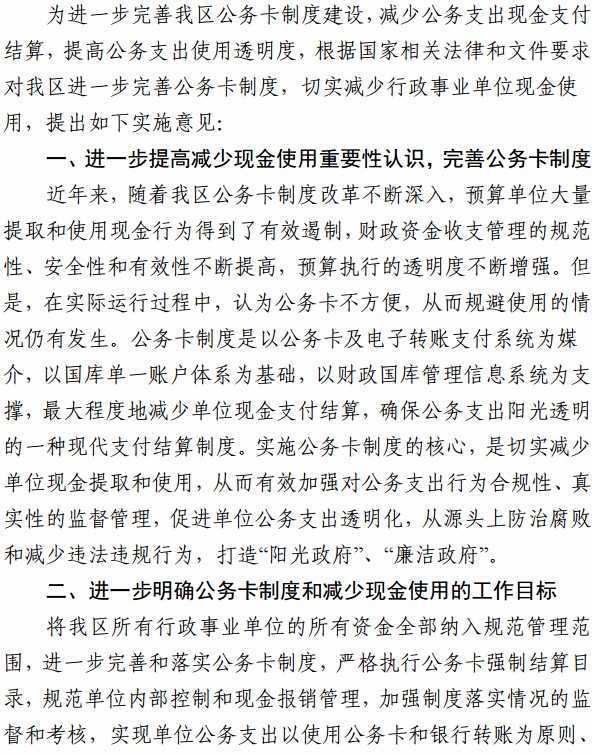 为进一步完善我区公务卡制度建设，减少公务支出现金支付结算，提高公务支出使用透明度，根据国家相关法律和文件要求对我区进一步完善公务卡制度，切实减少行政事业单位现金使用，提出如下实施意见：

一、进一步提高减少现金使用重要性认识，完善公务卡制度

近年来，随着我区公务卡制度改革不断深入，预算单位大量提取和使用现金行为得到了有效遏制，财政资金收支管理的规范性、安全性和有效性不断提高，预算执行的透明度不断增强。但是，在实际运行过程中，认为公务卡不方便，从而规避使用的情况仍有发生。公务卡制度是以公务卡及电子转账支付系统为媒介，以国库单一账户体系为基础，以财政国库管理信息系统为支撑，最大程度地减少单位现金支付结算，确保公务支出阳光透明的一种现代支付结算制度。实施公务卡制度的核心，是切实减少单位现金提取和使用，从而有效加强对公务支出行为合规性、真实性的监督管理，促进单位公务支出透明化，从源头上防治腐败和减少违法违规行为，打造“阳光政府”、“廉洁政府”。

二、进一步明确公务卡制度和减少现金使用的工作目标

将我区所有行政事业单位的所有资金全部纳入规范管理范围，进一步完善和落实公务卡制度，严格执行公务卡强制结算目录，规范单位内部控制和现金报销管理，加强制度落实情况的监督和考核，实现单位公务支出以使用公务卡和银行转账为原则、